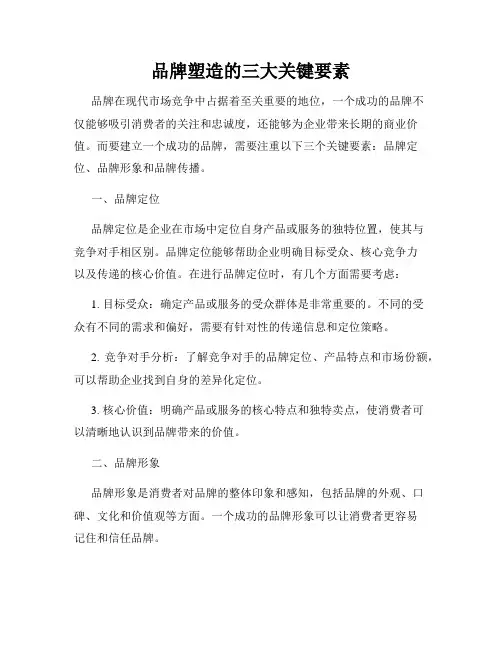 品牌塑造的三大关键要素

品牌在现代市场竞争中占据着至关重要的地位，一个成功的品牌不仅能够吸引消费者的关注和忠诚度，还能够为企业带来长期的商业价值。而要建立一个成功的品牌，需要注重以下三个关键要素：品牌定位、品牌形象和品牌传播。

一、品牌定位

品牌定位是企业在市场中定位自身产品或服务的独特位置，使其与竞争对手相区别。品牌定位能够帮助企业明确目标受众、核心竞争力以及传递的核心价值。在进行品牌定位时，有几个方面需要考虑：

1. 目标受众：确定产品或服务的受众群体是非常重要的。不同的受众有不同的需求和偏好，需要有针对性的传递信息和定位策略。

2. 竞争对手分析：了解竞争对手的品牌定位、产品特点和市场份额，可以帮助企业找到自身的差异化定位。

3. 核心价值：明确产品或服务的核心特点和独特卖点，使消费者可以清晰地认识到品牌带来的价值。

二、品牌形象

品牌形象是消费者对品牌的整体印象和感知，包括品牌的外观、口碑、文化和价值观等方面。一个成功的品牌形象可以让消费者更容易记住和信任品牌。